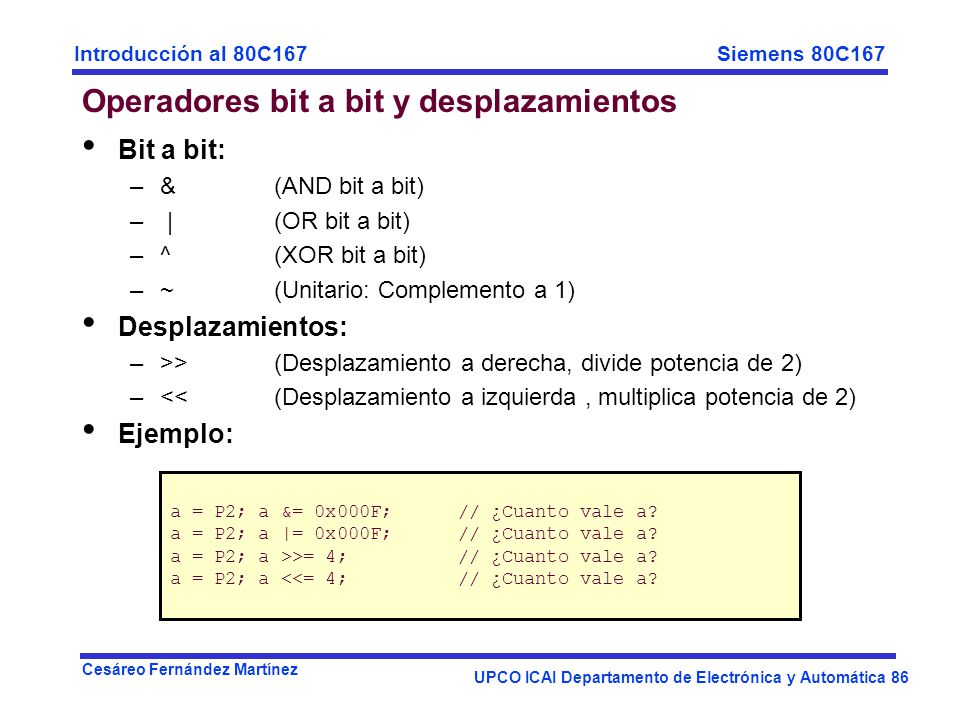 Introducción al 80C167

Siemens 80C167

Operadores bit a bit y desplazamientos

• Bit a bit:
– & (AND bit a bit)
– | (OR bit a bit)
– ^ (XOR bit a bit)
– ~ (Unitario: Complemento a 1)

• Desplazamientos:
– >> (Desplazamiento a derecha, divide potencia de 2)
– << (Desplazamiento a izquierda , multiplica potencia de 2)

• Ejemplo:

a = P2; a &= 0x000F; // ¿Cuanto vale a?
a = P2; a |= 0x000F; // ¿Cuanto vale a?
a = P2; a >>= 4; // ¿Cuanto vale a?
a = P2; a <<= 4; // ¿Cuanto vale a?

Cesáreo Fernández Martínez

UPCO ICAI Departamento de Electrónica y Automática 86